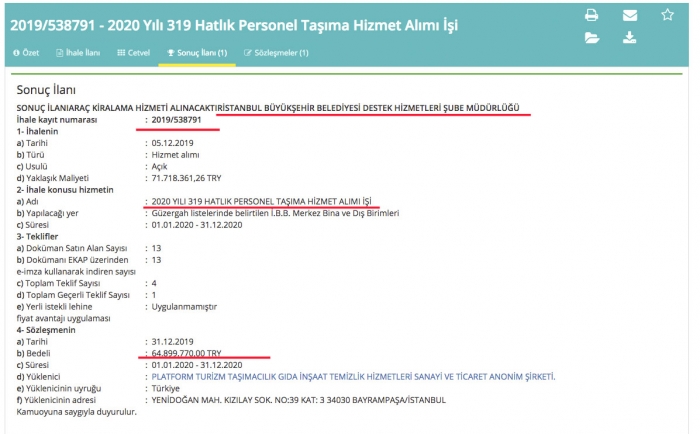 2019/538791 - 2020 Yılı 319 Hatlık Personel Taşıma Hizmet Alımı İşi

Özet İhale İlanı Cetvel Sonuç İlanı (1) Sözleşmeler (1)

Sonuç İlanı

SONUÇ İLANIARAÇ KİRALAMA HİZMETİ ALINACAKTIRİSTANBUL BÜYÜKŞEHİR BELEDİYESİ DESTEK HİZMETLERİ ŞUBE MÜDÜRLÜĞÜ

İhale kayıt numarası : 2019/538791
1- İhalenin
a) Tarihi : 05.12.2019
b) Türü : Hizmet alımı
c) Usulü : Açık
d) Yaklaşık Maliyeti : 71.718.361,26 TRY
2- İhale konusu hizmetin
a) Adı : 2020 YILI 319 HATLIK PERSONEL TAŞIMA HİZMET ALIMI İŞİ
b) Yapılacağı yer : Güzergah listelerinde belirtilen İ.B.B. Merkez Bina ve Dış Birimleri
c) Süresi : 01.01.2020 - 31.12.2020
3- Teklifler
a) Doküman Satın Alan Sayısı : 13
b) Dokümanı EKAP üzerinden e-imza kullanarak indiren sayısı : 13
c) Toplam Teklif Sayısı : 4
d) Toplam Geçerli Teklif Sayısı : 1
e) Yerli istekli lehine fiyat avantajı uygulaması : Uygulanmamıştır
4- Sözleşmenin
a) Tarihi : 31.12.2019
b) Bedeli : 64.899.770,00 TRY
c) Süresi : 01.01.2020 - 31.12.2020
d) Yüklenici : PLATFORM TURİZM TAŞIMACILIK GIDA İNŞAAT TEMİZLİK HİZMETLERİ SANAYİ VE TİCARET ANONİM ŞİRKETİ.
e) Yüklenicinin uyruğu : Türkiye
f) Yüklenicinin adresi : YENİDOĞAN MAH. KIZILAY SOK. NO:39 KAT: 3 34030 BAYRAMPAŞA/İSTANBUL
Kamuoyuna saygıyla duyurulur.